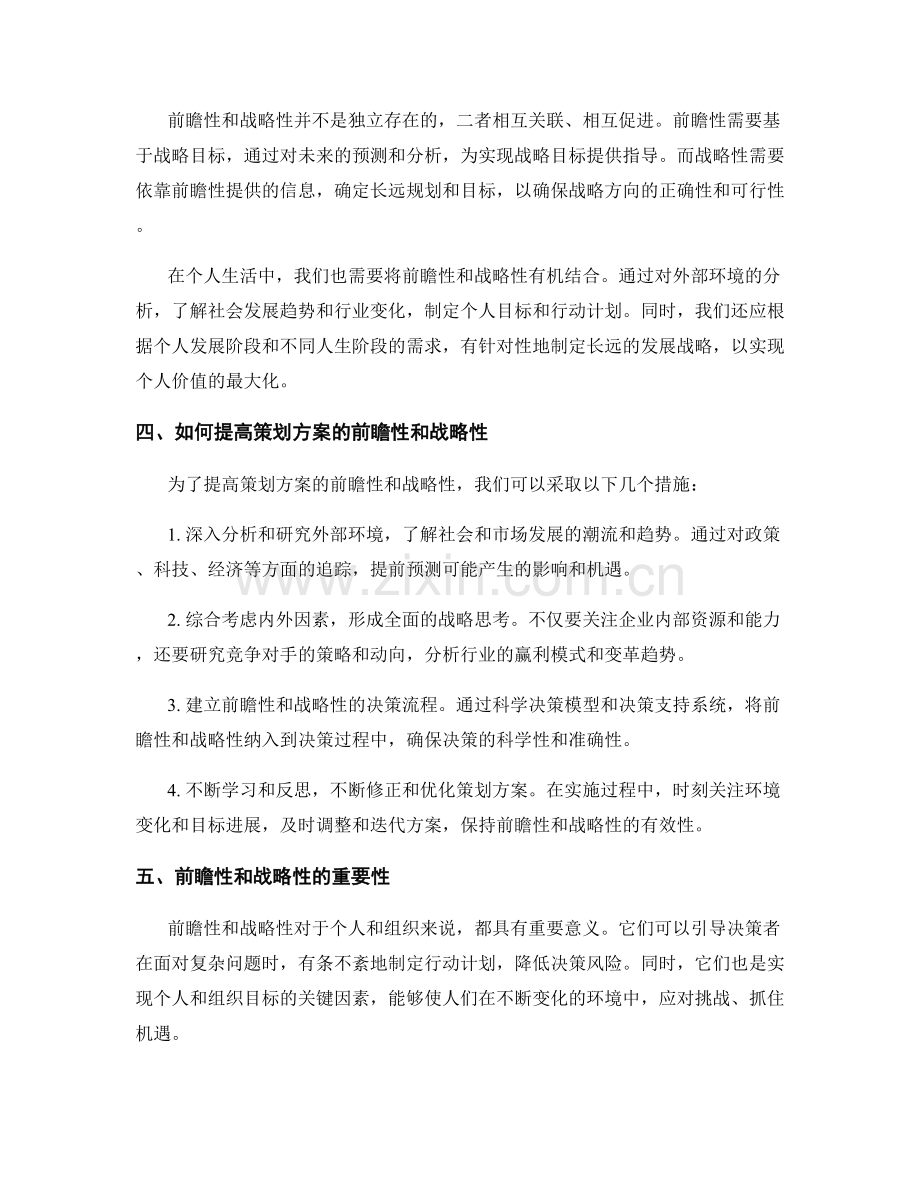 前瞻性和战略性并不是独立存在的，二者相互关联、相互促进。前瞻性需要基于战略目标，通过对未来的预测和分析，为实现战略目标提供指导。而战略性需要依靠前瞻性提供的信息，确定长远规划和目标，以确保战略方向的正确性和可行性。

在个人生活中，我们也需要将前瞻性和战略性有机结合。通过对外部环境的分析，了解社会发展趋势和行业变化，制定个人目标和行动计划。同时，我们还应根据个人发展阶段和不同人生阶段的需求，有针对性地制定长远的发展战略，以实现个人价值的最大化。

四、如何提高策划方案的前瞻性和战略性

为了提高策划方案的前瞻性和战略性，我们可以采取以下几个措施：

1. 深入分析和研究外部环境，了解社会和市场发展的潮流和趋势。通过对政策、科技、经济等方面的追踪，提前预测可能产生的影响和机遇。

2. 综合考虑内外因素，形成全面的战略思考。不仅要关注企业内部资源和能力，还要研究竞争对手的策略和动向，分析行业的赢利模式和变革趋势。

3. 建立前瞻性和战略性的决策流程。通过科学决策模型和决策支持系统，将前瞻性和战略性纳入到决策过程中，确保决策的科学性和准确性。

4. 不断学习和反思，不断修正和优化策划方案。在实施过程中，时刻关注环境变化和目标进展，及时调整和迭代方案，保持前瞻性和战略性的有效性。

五、前瞻性和战略性的重要性

前瞻性和战略性对于个人和组织来说，都具有重要意义。它们可以引导决策者在面对复杂问题时，有条不紊地制定行动计划，降低决策风险。同时，它们也是实现个人和组织目标的关键因素，能够使人们在不断变化的环境中，应对挑战、抓住机遇。

www.zixin.com.cn